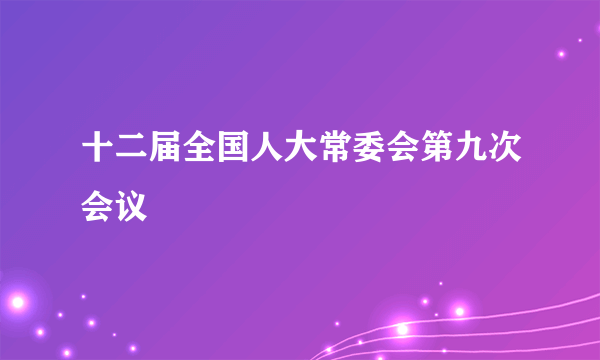 十二届全国人大常委会第九次会议